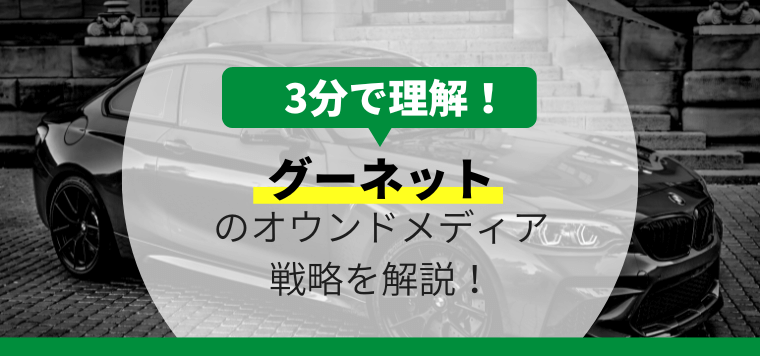 3分で理解！

グーネット
のオウンドメディア
戦略を解説！